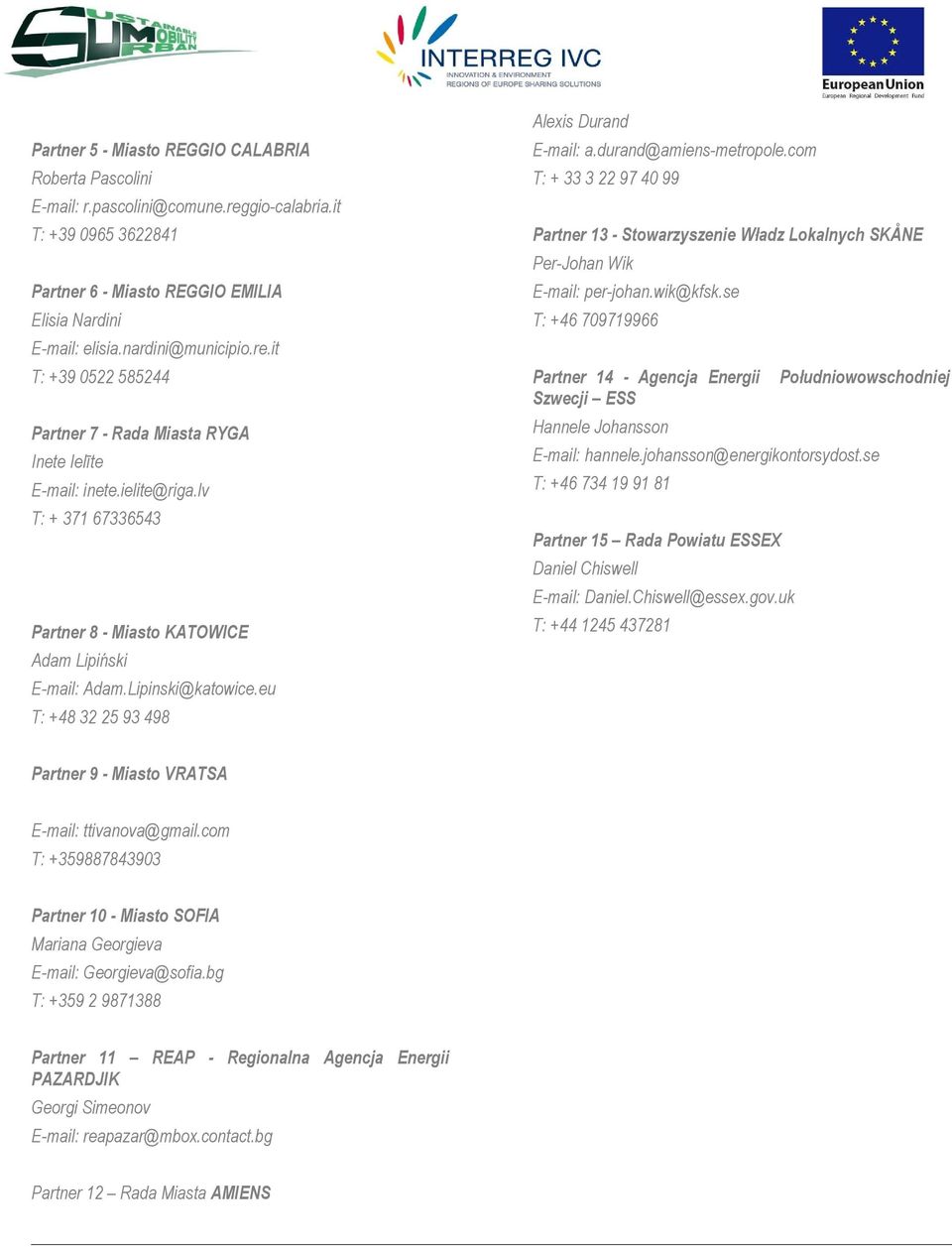 SUSTAINABLE URBAN MOBILITY

INTERREG IVC
INNOVATION & ENVIRONMENT
REGIONS OF EUROPE SHARING SOLUTIONS

European Union
European Regional Development Fund

Partner 5 - Miasto REGGIO CALABRIA
Roberta Pascolini
E-mail: r.pascolini@comune.reggio-calabria.it
T: +39 0965 3622841

Partner 6 - Miasto REGGIO EMILIA
Elisia Nardini
E-mail: elisia.nardini@municipio.re.it
T: +39 0522 585244

Partner 7 - Rada Miasta RYGA
Inete Ielīte
E-mail: inete.ielite@riga.lv
T: + 371 67336543

Partner 8 - Miasto KATOWICE
Adam Lipiński
E-mail: Adam.Lipinski@katowice.eu
T: +48 32 25 93 498

Partner 9 - Miasto VRATSA

E-mail: ttivanova@gmail.com
T: +359887843903

Partner 10 - Miasto SOFIA
Mariana Georgieva
E-mail: Georgieva@sofia.bg
T: +359 2 9871388

Partner 11 – REAP - Regionalna Agencja Energii PAZARDJIK
Georgi Simeonov
E-mail: reapazar@mbox.contact.bg

Partner 12 – Rada Miasta AMIENS

Alexis Durand
E-mail: a.durand@amiens-metropole.com
T: + 33 3 22 97 40 99

Partner 13 - Stowarzyszenie Władz Lokalnych SKÅNE
Per-Johan Wik
E-mail: per-johan.wik@kfsk.se
T: +46 709719966

Partner 14 - Agencja Energii Południowowschodniej Szwecji – ESS
Hannele Johansson
E-mail: hannele.johansson@energikontorsydost.se
T: +46 734 19 91 81

Partner 15 – Rada Powiatu ESSEX
Daniel Chiswell
E-mail: Daniel.Chiswell@essex.gov.uk
T: +44 1245 437281